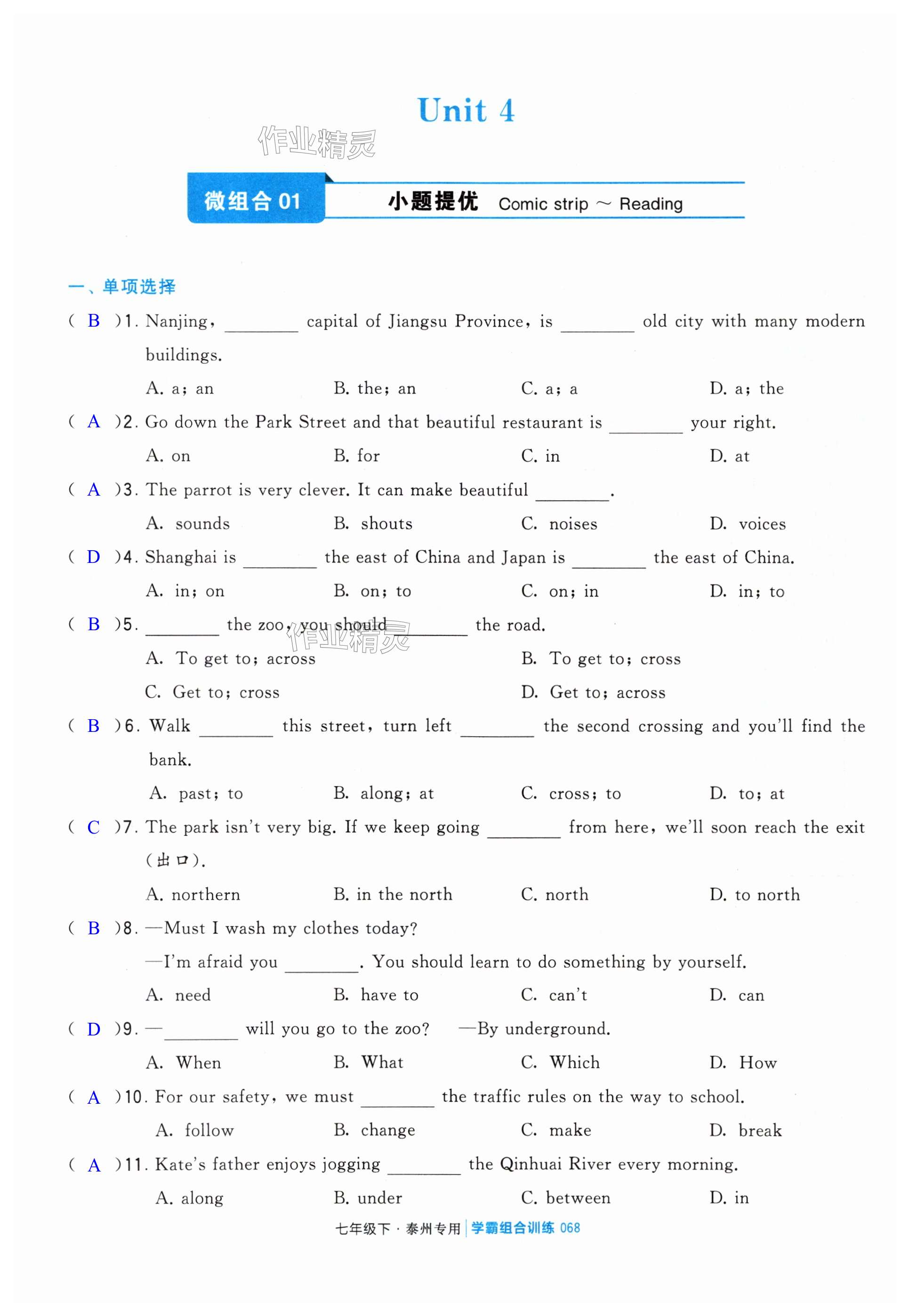 Unit 4

作业精灵

微组合 01　小题提优　Comic strip ～ Reading

一、单项选择

( B )1. Nanjing, ________ capital of Jiangsu Province, is ________ old city with many modern buildings.

A. a; an　B. the; an　C. a; a　D. a; the

( A )2. Go down the Park Street and that beautiful restaurant is ________ your right.

A. on　B. for　C. in　D. at

( A )3. The parrot is very clever. It can make beautiful ________.

A. sounds　B. shouts　C. noises　D. voices

( D )4. Shanghai is ________ the east of China and Japan is ________ the east of China.

A. in; on　B. on; to　C. on; in　D. in; to

( B )5. ________ the zoo, you should ________ the road.

作业精灵

A. To get to; across　B. To get to; cross

C. Get to; cross　D. Get to; across

( B )6. Walk ________ this street, turn left ________ the second crossing and you'll find the bank.

A. past; to　B. along; at　C. cross; to　D. to; at

( C )7. The park isn't very big. If we keep going ________ from here, we'll soon reach the exit (出口).

A. northern　B. in the north　C. north　D. to north

( B )8. —Must I wash my clothes today?

—I'm afraid you ________. You should learn to do something by yourself.

A. need　B. have to　C. can't　D. can

( D )9. —________ will you go to the zoo?　—By underground.

A. When　B. What　C. Which　D. How

( A )10. For our safety, we must ________ the traffic rules on the way to school.

A. follow　B. change　C. make　D. break

( A )11. Kate's father enjoys jogging ________ the Qinhuai River every morning.

A. along　B. under　C. between　D. in

七年级下 · 泰州专用 | 学霸组合训练 068